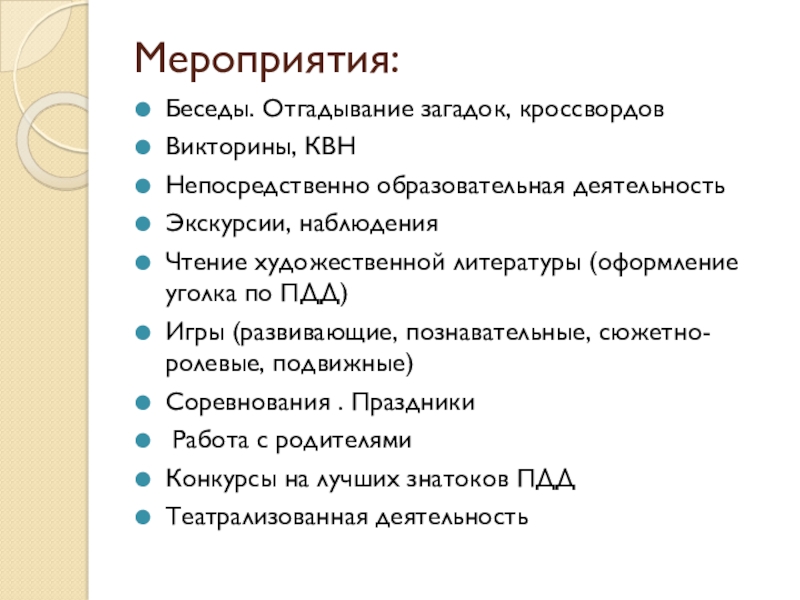 Мероприятия:

Беседы. Отгадывание загадок, кроссвордов

Викторины, КВН

Непосредственно образовательная деятельность

Экскурсии, наблюдения

Чтение художественной литературы (оформление уголка по ПДД)

Игры (развивающие, познавательные, сюжетно-ролевые, подвижные)

Соревнования . Праздники

Работа с родителями

Конкурсы на лучших знатоков ПДД

Театрализованная деятельность